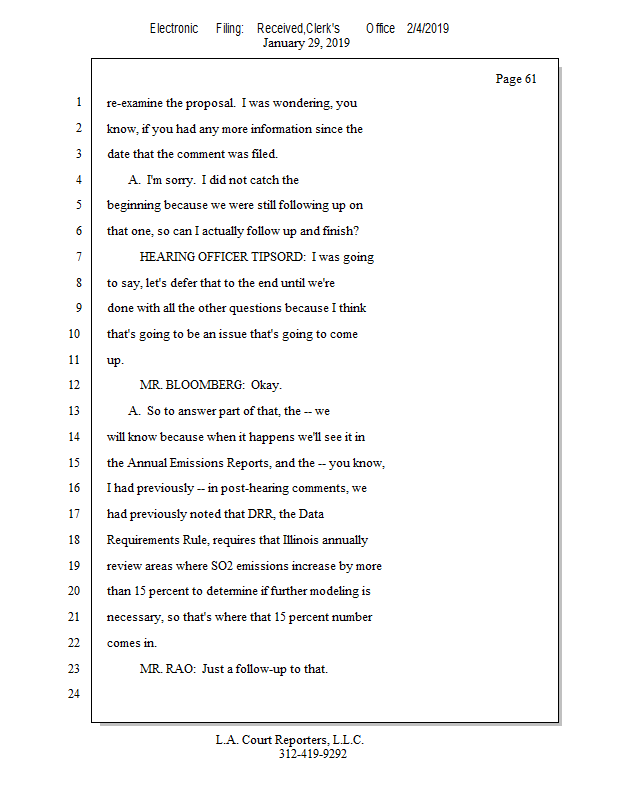 Electronic Filing: Received,Clerk's Office 2/4/2019
January 29, 2019

Page 61

1 re-examine the proposal. I was wondering, you
2 know, if you had any more information since the
3 date that the comment was filed.
4 A. I'm sorry. I did not catch the
5 beginning because we were still following up on
6 that one, so can I actually follow up and finish?
7 HEARING OFFICER TIPSORD: I was going
8 to say, let's defer that to the end until we're
9 done with all the other questions because I think
10 that's going to be an issue that's going to come
11 up.
12 MR. BLOOMBERG: Okay.
13 A. So to answer part of that, the -- we
14 will know because when it happens we'll see it in
15 the Annual Emissions Reports, and the -- you know,
16 I had previously -- in post-hearing comments, we
17 had previously noted that DRR, the Data
18 Requirements Rule, requires that Illinois annually
19 review areas where SO2 emissions increase by more
20 than 15 percent to determine if further modeling is
21 necessary, so that's where that 15 percent number
22 comes in.
23 MR. RAO: Just a follow-up to that.
24

L.A. Court Reporters, L.L.C.
312-419-9292